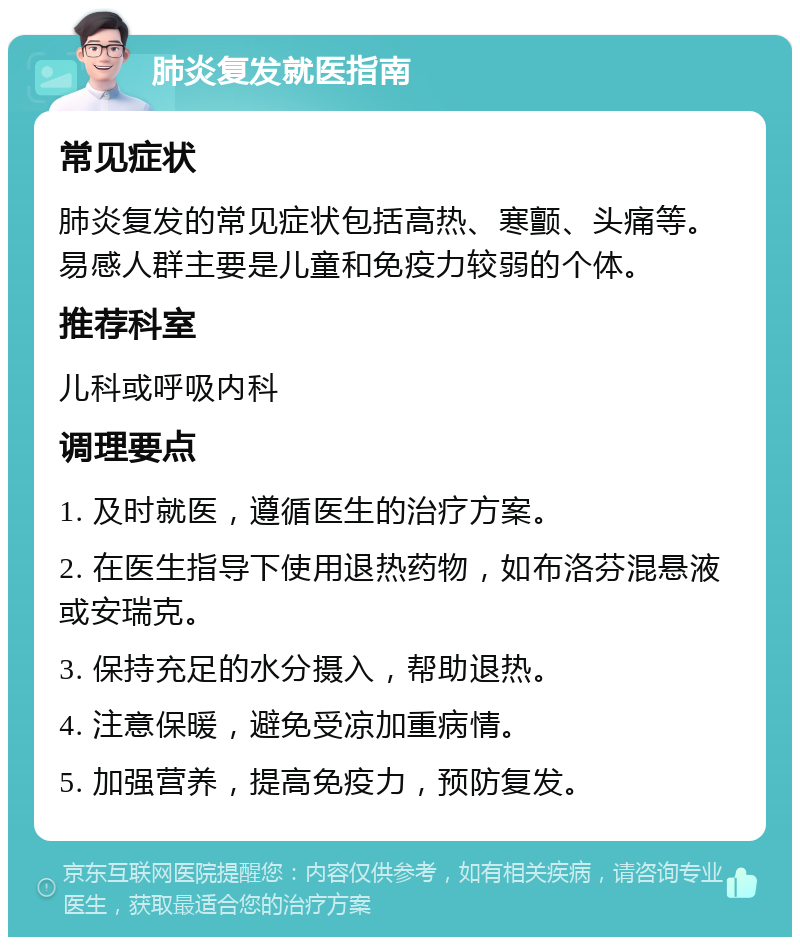 肺炎复发就医指南

常见症状

肺炎复发的常见症状包括高热、寒颤、头痛等。易感人群主要是儿童和免疫力较弱的个体。

推荐科室

儿科或呼吸内科

调理要点

1. 及时就医，遵循医生的治疗方案。

2. 在医生指导下使用退热药物，如布洛芬混悬液或安瑞克。

3. 保持充足的水分摄入，帮助退热。

4. 注意保暖，避免受凉加重病情。

5. 加强营养，提高免疫力，预防复发。

京东互联网医院提醒您：内容仅供参考，如有相关疾病，请咨询专业医生，获取最适合您的治疗方案